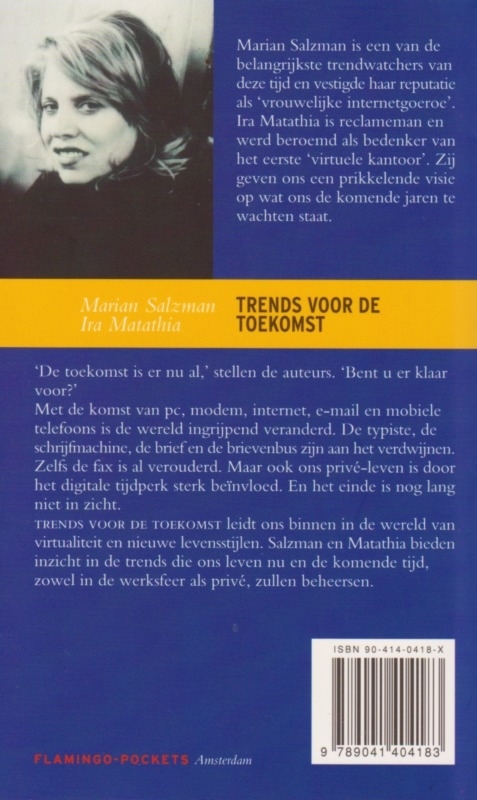 Marian Salzman is een van de belangrijkste trendwatchers van deze tijd en vestigde haar reputatie als 'vrouwelijke internetgoeroe'. Ira Matathia is reclameman en werd beroemd als bedenker van het eerste 'virtuele kantoor'. Zij geven ons een prikkelende visie op wat ons de komende jaren te wachten staat.

Marian Salzman
Ira Matathia

TRENDS VOOR DE TOEKOMST

'De toekomst is er nu al,' stellen de auteurs. 'Bent u er klaar voor?'

Met de komst van pc, modem, internet, e-mail en mobiele telefoons is de wereld ingrijpend veranderd. De typiste, de schrijfmachine, de brief en de brievenbus zijn aan het verdwijnen. Zelfs de fax is al verouderd. Maar ook ons privé-leven is door het digitale tijdperk sterk beïnvloed. En het einde is nog lang niet in zicht.

TRENDS VOOR DE TOEKOMST leidt ons binnen in de wereld van virtualiteit en nieuwe levensstijlen. Salzman en Matathia bieden inzicht in de trends die ons leven nu en de komende tijd, zowel in de werksfeer als privé, zullen beheersen.

ISBN 90-414-0418-X

9 789041 404183

FLAMINGO-POCKETS Amsterdam